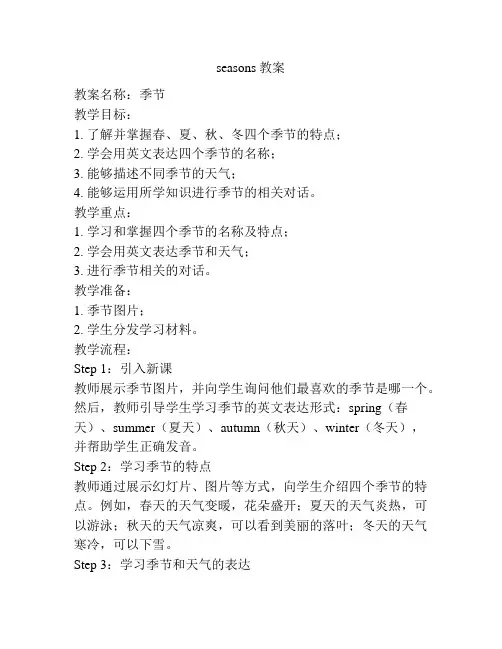 seasons 教案

教案名称：季节

教学目标：

1. 了解并掌握春、夏、秋、冬四个季节的特点；

2. 学会用英文表达四个季节的名称；

3. 能够描述不同季节的天气；

4. 能够运用所学知识进行季节的相关对话。

教学重点：

1. 学习和掌握四个季节的名称及特点；

2. 学会用英文表达季节和天气；

3. 进行季节相关的对话。

教学准备：

1. 季节图片；

2. 学生分发学习材料。

教学流程：

Step 1：引入新课

教师展示季节图片，并向学生询问他们最喜欢的季节是哪一个。然后，教师引导学生学习季节的英文表达形式：spring（春天）、summer（夏天）、autumn（秋天）、winter（冬天），并帮助学生正确发音。

Step 2：学习季节的特点

教师通过展示幻灯片、图片等方式，向学生介绍四个季节的特点。例如，春天的天气变暖，花朵盛开；夏天的天气炎热，可以游泳；秋天的天气凉爽，可以看到美丽的落叶；冬天的天气寒冷，可以下雪。

Step 3：学习季节和天气的表达